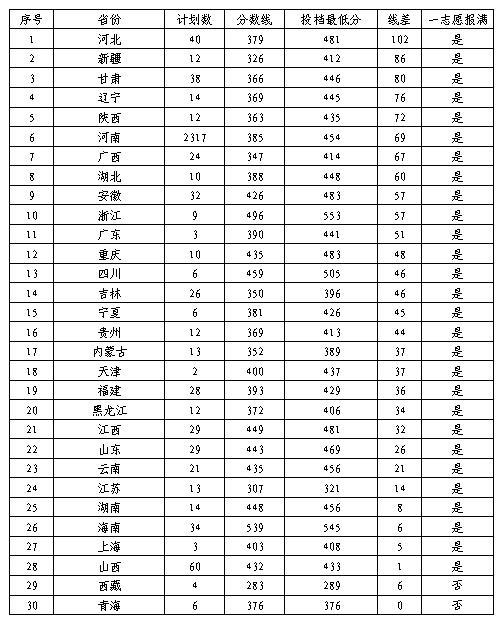 | 序号 | 省份 | 计划数 | 分数线 | 投档最低分 | 线差 | 一志愿报满 |
|---|---|---|---|---|---|---|
| 1 | 河北 | 40 | 379 | 481 | 102 | 是 |
| 2 | 新疆 | 12 | 326 | 412 | 86 | 是 |
| 3 | 甘肃 | 38 | 366 | 446 | 80 | 是 |
| 4 | 辽宁 | 14 | 369 | 445 | 76 | 是 |
| 5 | 陕西 | 12 | 363 | 435 | 72 | 是 |
| 6 | 河南 | 2317 | 385 | 454 | 69 | 是 |
| 7 | 广西 | 24 | 347 | 414 | 67 | 是 |
| 8 | 湖北 | 10 | 388 | 448 | 60 | 是 |
| 9 | 安徽 | 32 | 426 | 483 | 57 | 是 |
| 10 | 浙江 | 9 | 496 | 553 | 57 | 是 |
| 11 | 广东 | 3 | 390 | 441 | 51 | 是 |
| 12 | 重庆 | 10 | 435 | 483 | 48 | 是 |
| 13 | 四川 | 6 | 459 | 505 | 46 | 是 |
| 14 | 吉林 | 26 | 350 | 396 | 46 | 是 |
| 15 | 宁夏 | 6 | 381 | 426 | 45 | 是 |
| 16 | 贵州 | 12 | 369 | 413 | 44 | 是 |
| 17 | 内蒙古 | 13 | 352 | 389 | 37 | 是 |
| 18 | 天津 | 2 | 400 | 437 | 37 | 是 |
| 19 | 福建 | 28 | 393 | 429 | 36 | 是 |
| 20 | 黑龙江 | 12 | 372 | 406 | 34 | 是 |
| 21 | 江西 | 29 | 449 | 481 | 32 | 是 |
| 22 | 山东 | 29 | 443 | 469 | 26 | 是 |
| 23 | 云南 | 21 | 435 | 456 | 21 | 是 |
| 24 | 江苏 | 13 | 307 | 321 | 14 | 是 |
| 25 | 湖南 | 14 | 448 | 456 | 8 | 是 |
| 26 | 海南 | 34 | 539 | 545 | 6 | 是 |
| 27 | 上海 | 3 | 403 | 408 | 5 | 是 |
| 28 | 山西 | 60 | 432 | 433 | 1 | 是 |
| 29 | 西藏 | 4 | 283 | 289 | 6 | 否 |
| 30 | 青海 | 6 | 376 | 376 | 0 | 否 |